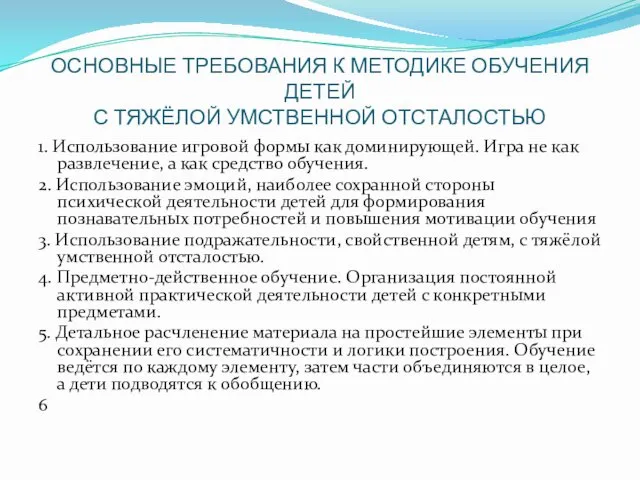 ОСНОВНЫЕ ТРЕБОВАНИЯ К МЕТОДИКЕ ОБУЧЕНИЯ ДЕТЕЙ
С ТЯЖЁЛОЙ УМСТВЕННОЙ ОТСТАЛОСТЬЮ

1. Использование игровой формы как доминирующей. Игра не как развлечение, а как средство обучения.

2. Использование эмоций, наиболее сохранной стороны психической деятельности детей для формирования познавательных потребностей и повышения мотивации обучения

3. Использование подражательности, свойственной детям, с тяжёлой умственной отсталостью.

4. Предметно-действенное обучение. Организация постоянной активной практической деятельности детей с конкретными предметами.

5. Детальное расчленение материала на простейшие элементы при сохранении его систематичности и логики построения. Обучение ведётся по каждому элементу, затем части объединяются в целое, а дети подводятся к обобщению.

6